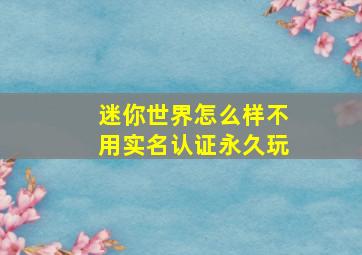 迷你世界怎么样不用实名认证永久玩